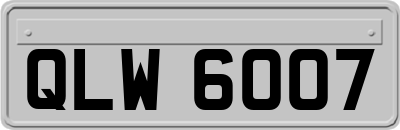 QLW 6007